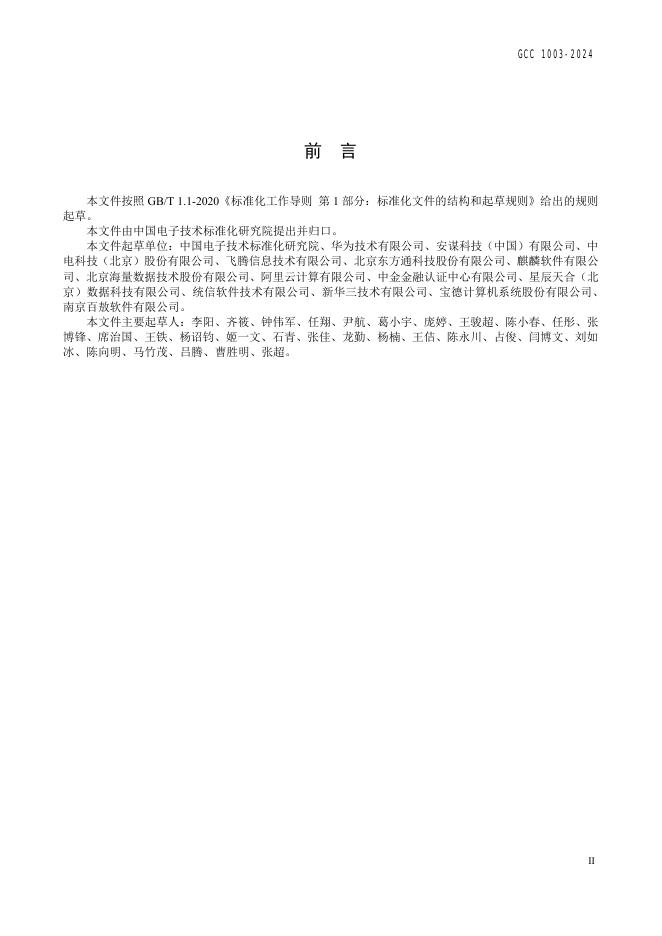 GCC 1003-2024

前　言

本文件按照 GB/T 1.1-2020《标准化工作导则 第 1 部分：标准化文件的结构和起草规则》给出的规则起草。

本文件由中国电子技术标准化研究院提出并归口。

本文件起草单位：中国电子技术标准化研究院、华为技术有限公司、安谋科技（中国）有限公司、中电科技（北京）股份有限公司、飞腾信息技术有限公司、北京东方通科技股份有限公司、麒麟软件有限公司、北京海量数据技术股份有限公司、阿里云计算有限公司、中金金融认证中心有限公司、星辰天合（北京）数据科技有限公司、统信软件技术有限公司、新华三技术有限公司、宝德计算机系统股份有限公司、南京百敖软件有限公司。

本文件主要起草人：李阳、齐筱、钟伟军、任翔、尹航、葛小宇、庞婷、王骏超、陈小春、任彤、张博锋、席治国、王铁、杨诏钧、姬一文、石青、张佳、龙勤、杨楠、王佶、陈永川、占俊、闫博文、刘如冰、陈向明、马竹茂、吕腾、曹胜明、张超。

II